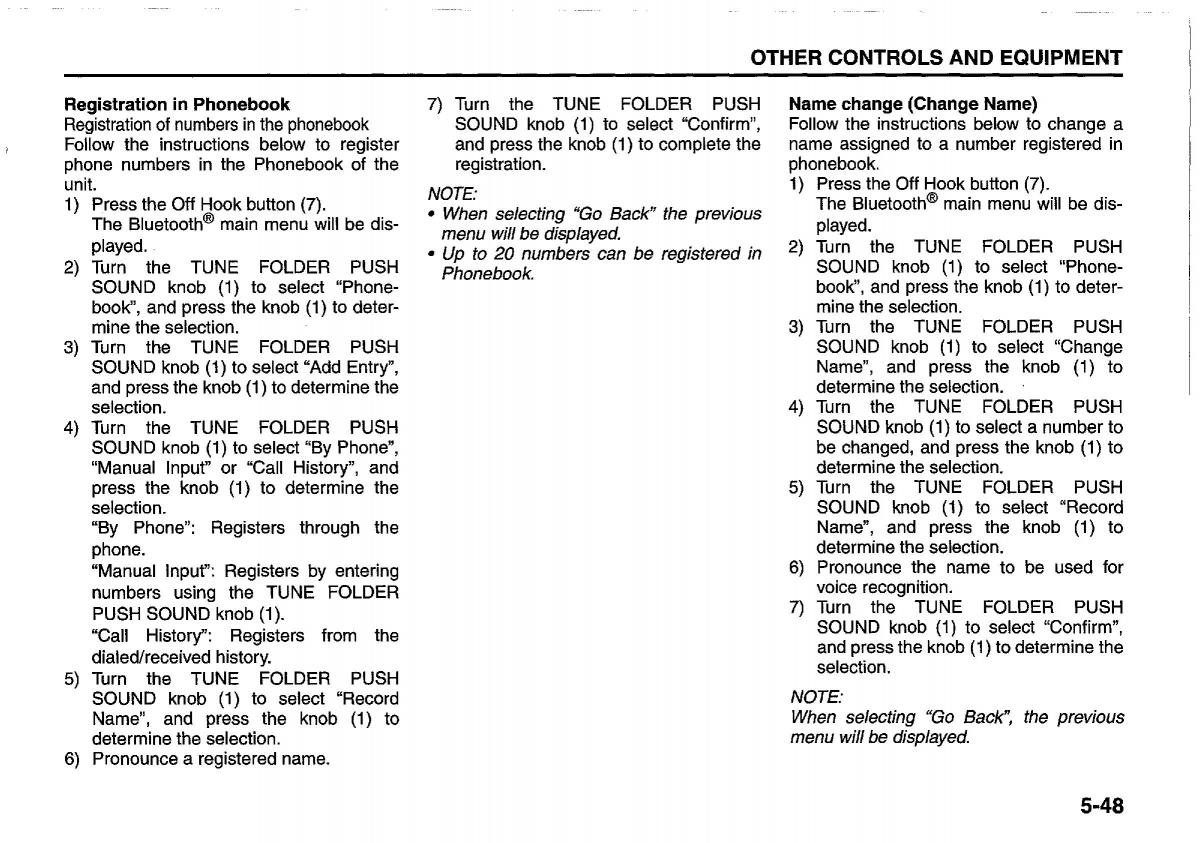 OTHER CONTROLS AND EQUIPMENT

Registration in Phonebook
Registration of numbers in the phonebook
Follow the instructions below to register phone numbers in the Phonebook of the unit.
1) Press the Off Hook button (7).
The Bluetooth® main menu will be displayed.
2) Turn the TUNE FOLDER PUSH SOUND knob (1) to select "Phonebook", and press the knob (1) to determine the selection.
3) Turn the TUNE FOLDER PUSH SOUND knob (1) to select "Add Entry", and press the knob (1) to determine the selection.
4) Turn the TUNE FOLDER PUSH SOUND knob (1) to select "By Phone", "Manual Input" or "Call History", and press the knob (1) to determine the selection.
"By Phone": Registers through the phone.
"Manual Input": Registers by entering numbers using the TUNE FOLDER PUSH SOUND knob (1).
"Call History": Registers from the dialed/received history.
5) Turn the TUNE FOLDER PUSH SOUND knob (1) to select "Record Name", and press the knob (1) to determine the selection.
6) Pronounce a registered name.
7) Turn the TUNE FOLDER PUSH SOUND knob (1) to select "Confirm", and press the knob (1) to complete the registration.

NOTE:
• When selecting "Go Back" the previous menu will be displayed.
• Up to 20 numbers can be registered in Phonebook.

Name change (Change Name)
Follow the instructions below to change a name assigned to a number registered in phonebook.
1) Press the Off Hook button (7).
The Bluetooth® main menu will be displayed.
2) Turn the TUNE FOLDER PUSH SOUND knob (1) to select "Phonebook", and press the knob (1) to determine the selection.
3) Turn the TUNE FOLDER PUSH SOUND knob (1) to select "Change Name", and press the knob (1) to determine the selection.
4) Turn the TUNE FOLDER PUSH SOUND knob (1) to select a number to be changed, and press the knob (1) to determine the selection.
5) Turn the TUNE FOLDER PUSH SOUND knob (1) to select "Record Name", and press the knob (1) to determine the selection.
6) Pronounce the name to be used for voice recognition.
7) Turn the TUNE FOLDER PUSH SOUND knob (1) to select "Confirm", and press the knob (1) to determine the selection.

NOTE:
When selecting "Go Back", the previous menu will be displayed.

5-48